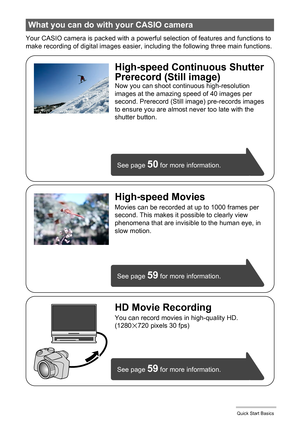 What you can do with your CASIO camera

Your CASIO camera is packed with a powerful selection of features and functions to make recording of digital images easier, including the following three main functions.

High-speed Continuous Shutter Prerecord (Still image)

Now you can shoot continuous high-resolution images at the amazing speed of 40 images per second. Prerecord (Still image) pre-records images to ensure you are almost never too late with the shutter button.

See page 50 for more information.

High-speed Movies

Movies can be recorded at up to 1000 frames per second. This makes it possible to clearly view phenomena that are invisible to the human eye, in slow motion.

See page 59 for more information.

HD Movie Recording

You can record movies in high-quality HD. (1280×720 pixels 30 fps)

See page 59 for more information.

Quick Start Basics